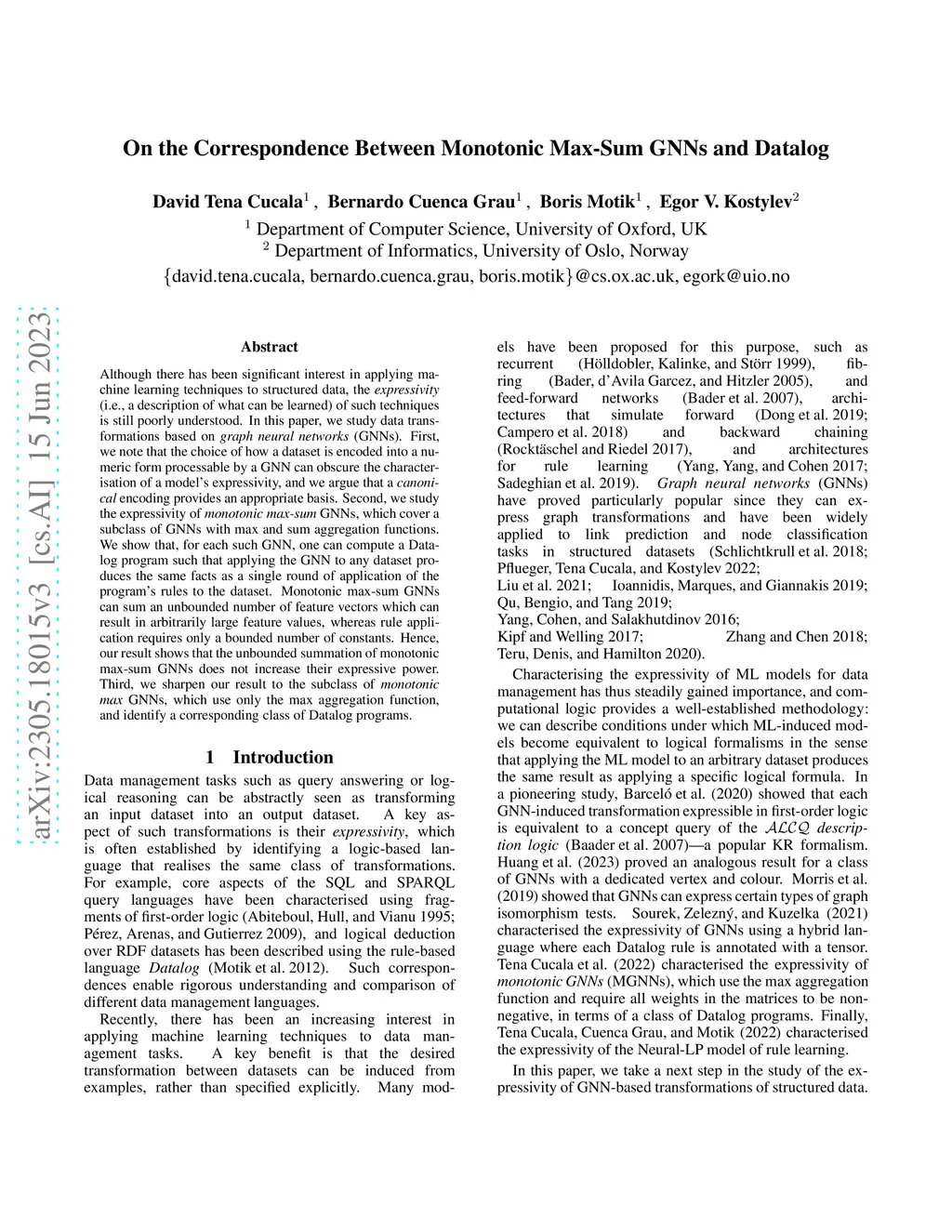 arXiv:2305.18015v3 [cs.AI] 15 Jun 2023

On the Correspondence Between Monotonic Max-Sum GNNs and Datalog

David Tena Cucala$^1$ , Bernardo Cuenca Grau$^1$ , Boris Motik$^1$ , Egor V. Kostylev$^2$

$^1$ Department of Computer Science, University of Oxford, UK
$^2$ Department of Informatics, University of Oslo, Norway
{david.tena.cucala, bernardo.cuenca.grau, boris.motik}@cs.ox.ac.uk, egork@uio.no

Abstract

Although there has been significant interest in applying machine learning techniques to structured data, the expressivity (i.e., a description of what can be learned) of such techniques is still poorly understood. In this paper, we study data transformations based on graph neural networks (GNNs). First, we note that the choice of how a dataset is encoded into a numeric form processable by a GNN can obscure the characterisation of a model's expressivity, and we argue that a canonical encoding provides an appropriate basis. Second, we study the expressivity of monotonic max-sum GNNs, which cover a subclass of GNNs with max and sum aggregation functions. We show that, for each such GNN, one can compute a Datalog program such that applying the GNN to any dataset produces the same facts as a single round of application of the program's rules to the dataset. Monotonic max-sum GNNs can sum an unbounded number of feature vectors which can result in arbitrarily large feature values, whereas rule application requires only a bounded number of constants. Hence, our result shows that the unbounded summation of monotonic max-sum GNNs does not increase their expressive power. Third, we sharpen our result to the subclass of monotonic max GNNs, which use only the max aggregation function, and identify a corresponding class of Datalog programs.

1 Introduction

Data management tasks such as query answering or logical reasoning can be abstractly seen as transforming an input dataset into an output dataset. A key aspect of such transformations is their expressivity, which is often established by identifying a logic-based language that realises the same class of transformations. For example, core aspects of the SQL and SPARQL query languages have been characterised using fragments of first-order logic (Abiteboul, Hull, and Vianu 1995; Pérez, Arenas, and Gutierrez 2009), and logical deduction over RDF datasets has been described using the rule-based language Datalog (Motik et al. 2012). Such correspondences enable rigorous understanding and comparison of different data management languages.

Recently, there has been an increasing interest in applying machine learning techniques to data management tasks. A key benefit is that the desired transformation between datasets can be induced from examples, rather than specified explicitly. Many models have been proposed for this purpose, such as recurrent (Hölldobler, Kalinke, and Störr 1999), fibring (Bader, d'Avila Garcez, and Hitzler 2005), and feed-forward networks (Bader et al. 2007), architectures that simulate forward (Dong et al. 2019; Campero et al. 2018) and backward chaining (Rocktäschel and Riedel 2017), and architectures for rule learning (Yang, Yang, and Cohen 2017; Sadeghian et al. 2019). Graph neural networks (GNNs) have proved particularly popular since they can express graph transformations and have been widely applied to link prediction and node classification tasks in structured datasets (Schlichtkrull et al. 2018; Pflueger, Tena Cucala, and Kostylev 2022; Liu et al. 2021; Ioannidis, Marques, and Giannakis 2019; Qu, Bengio, and Tang 2019; Yang, Cohen, and Salakhutdinov 2016; Kipf and Welling 2017; Zhang and Chen 2018; Teru, Denis, and Hamilton 2020).

Characterising the expressivity of ML models for data management has thus steadily gained importance, and computational logic provides a well-established methodology: we can describe conditions under which ML-induced models become equivalent to logical formalisms in the sense that applying the ML model to an arbitrary dataset produces the same result as applying a specific logical formula. In a pioneering study, Barceló et al. (2020) showed that each GNN-induced transformation expressible in first-order logic is equivalent to a concept query of the $\mathcal{ALCQ}$ description logic (Baader et al. 2007)—a popular KR formalism. Huang et al. (2023) proved an analogous result for a class of GNNs with a dedicated vertex and colour. Morris et al. (2019) showed that GNNs can express certain types of graph isomorphism tests. Sourek, Zelezný, and Kuzelka (2021) characterised the expressivity of GNNs using a hybrid language where each Datalog rule is annotated with a tensor. Tena Cucala et al. (2022) characterised the expressivity of monotonic GNNs (MGNNs), which use the max aggregation function and require all weights in the matrices to be nonnegative, in terms of a class of Datalog programs. Finally, Tena Cucala, Cuenca Grau, and Motik (2022) characterised the expressivity of the Neural-LP model of rule learning.

In this paper, we take a next step in the study of the expressivity of GNN-based transformations of structured data.